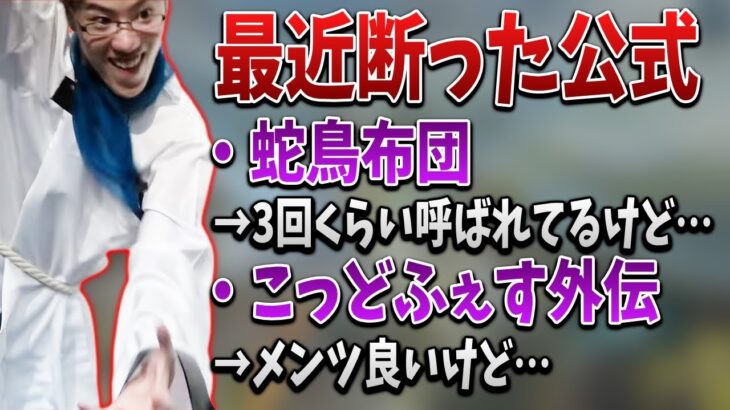 最近断った公式

・蛇島布団

→3回くらい呼ばれてるけど…

・こっどふぇす外伝

→メンツ良いけど…